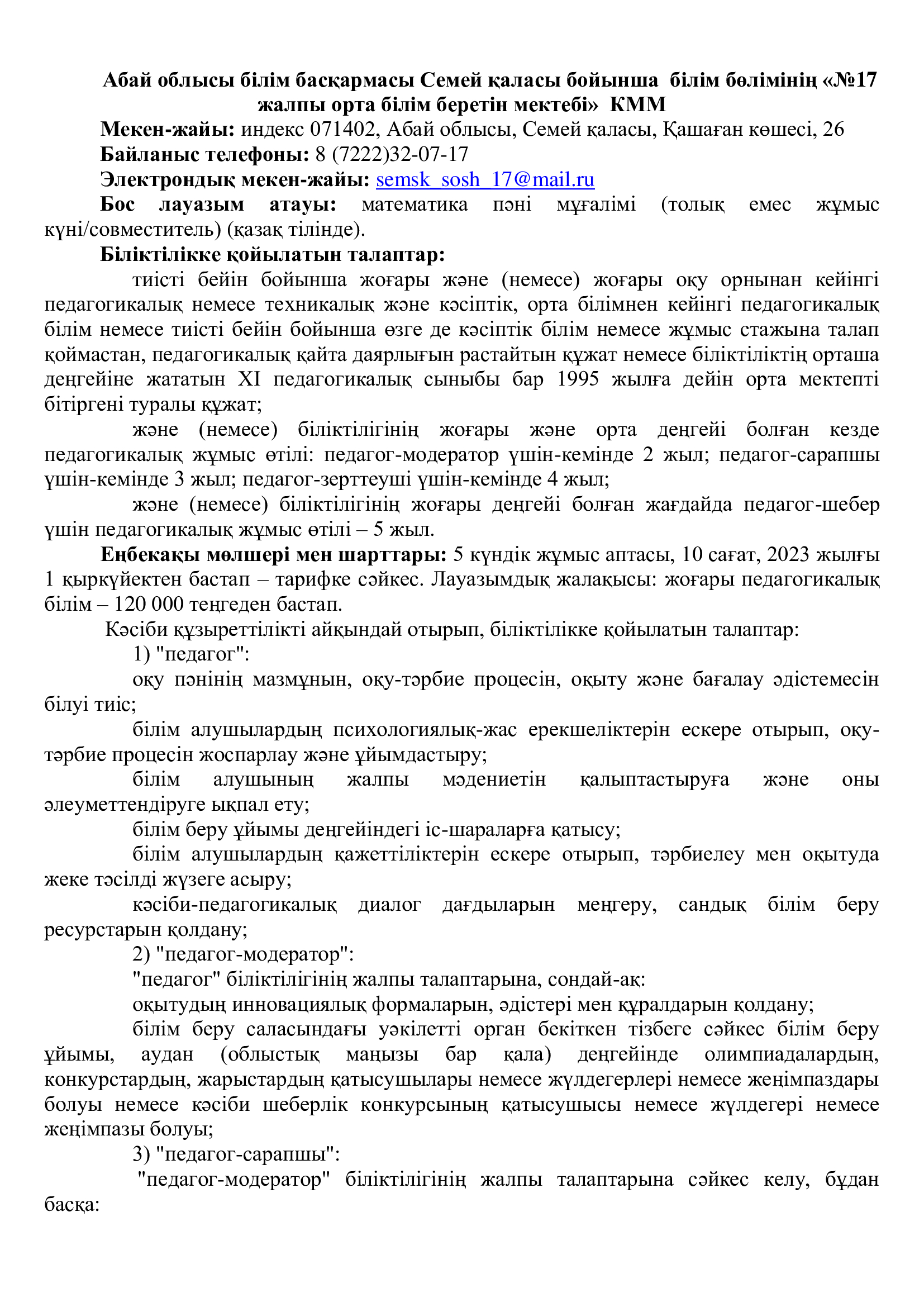 Абай облысы білім басқармасы Семей қаласы бойынша білім бөлімінің «№17 жалпы орта білім беретін мектебі» КММ

Мекен-жайы: индекс 071402, Абай облысы, Семей қаласы, Қашаған көшесі, 26

Байланыс телефоны: 8 (7222)32-07-17

Электрондық мекен-жайы: semsk_sosh_17@mail.ru

Бос лауазым атауы: математика пәні мұғалімі (толық емес жұмыс күні/совместитель) (қазақ тілінде).

Біліктілікке қойылатын талаптар:

тиісті бейін бойынша жоғары және (немесе) жоғары оқу орнынан кейінгі педагогикалық немесе техникалық және кәсіптік, орта білімнен кейінгі педагогикалық білім немесе тиісті бейін бойынша өзге де кәсіптік білім немесе жұмыс стажына талап қоймастан, педагогикалық қайта даярлығын растайтын құжат немесе біліктіліктің орташа деңгейіне жататын ХІ педагогикалық сыныбы бар 1995 жылға дейін орта мектепті бітіргені туралы құжат;

және (немесе) біліктілігінің жоғары және орта деңгейі болған кезде педагогикалық жұмыс өтілі: педагог-модератор үшін-кемінде 2 жыл; педагог-сарапшы үшін-кемінде 3 жыл; педагог-зерттеуші үшін-кемінде 4 жыл;

және (немесе) біліктілігінің жоғары деңгейі болған жағдайда педагог-шебер үшін педагогикалық жұмыс өтілі – 5 жыл.

Еңбекақы мөлшері мен шарттары: 5 күндік жұмыс аптасы, 10 сағат, 2023 жылғы 1 қыркүйектен бастап – тарифке сәйкес. Лауазымдық жалақысы: жоғары педагогикалық білім – 120 000 теңгеден бастап.

Кәсіби құзыреттілікті айқындай отырып, біліктілікке қойылатын талаптар:

1) "педагог":

оқу пәнінің мазмұнын, оқу-тәрбие процесін, оқыту және бағалау әдістемесін білуі тиіс;

білім алушылардың психологиялық-жас ерекшеліктерін ескере отырып, оқу-тәрбие процесін жоспарлау және ұйымдастыру;

білім алушының жалпы мәдениетін қалыптастыруға және оны әлеуметтендіруге ықпал ету;

білім беру ұйымы деңгейіндегі іс-шараларға қатысу;

білім алушылардың қажеттіліктерін ескере отырып, тәрбиелеу мен оқытуда жеке тәсілді жүзеге асыру;

кәсіби-педагогикалық диалог дағдыларын меңгеру, сандық білім беру ресурстарын қолдану;

2) "педагог-модератор":

"педагог" біліктілігінің жалпы талаптарына, сондай-ақ:

оқытудың инновациялық формаларын, әдістері мен құралдарын қолдану;

білім беру саласындағы уәкілетті орган бекіткен тізбеге сәйкес білім беру ұйымы, аудан (облыстық маңызы бар қала) деңгейінде олимпиадалардың, конкурстардың, жарыстардың қатысушылары немесе жүлдегерлері немесе жеңімпаздары болуы немесе кәсіби шеберлік конкурсының қатысушысы немесе жүлдегері немесе жеңімпазы болуы;

3) "педагог-сарапшы":

"педагог-модератор" біліктілігінің жалпы талаптарына сәйкес келу, бұдан басқа: